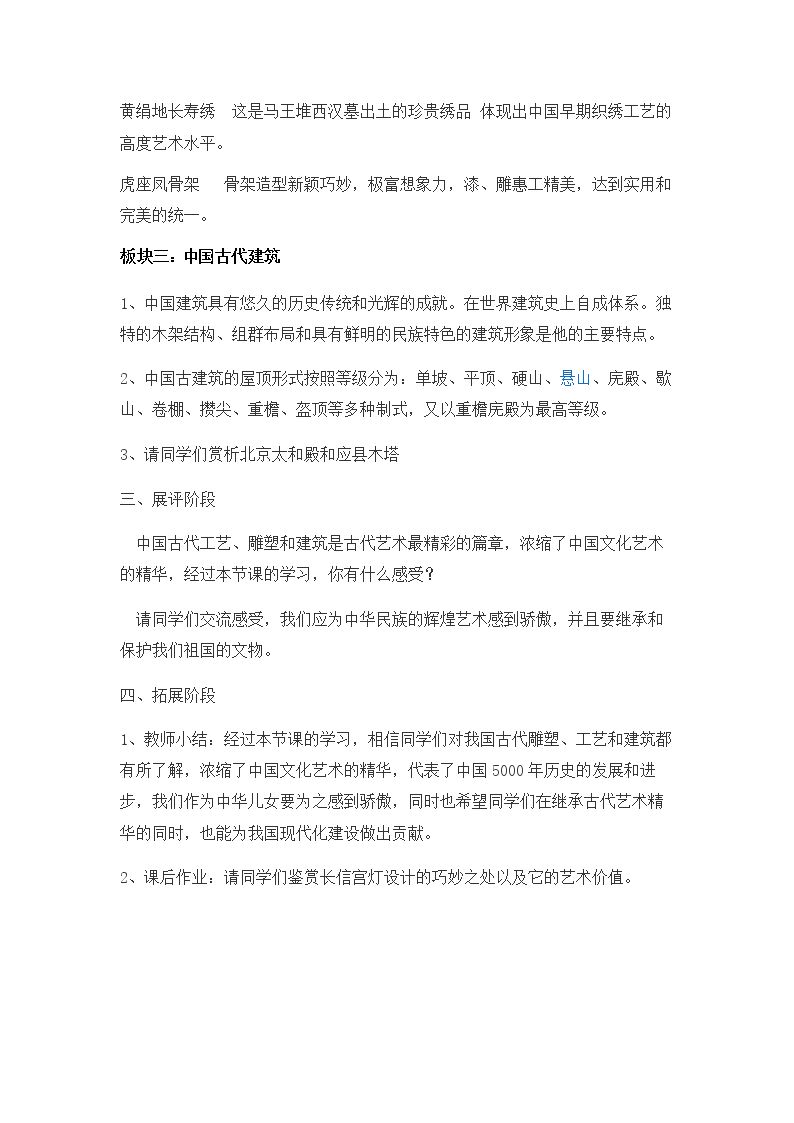 黄绢地长寿绣　这是马王堆西汉墓出土的珍贵绣品 体现出中国早期织绣工艺的高度艺术水平。

虎座凤骨架　骨架造型新颖巧妙，极富想象力，漆、雕惠工精美，达到实用和完美的统一。

板块三：中国古代建筑

1、中国建筑具有悠久的历史传统和光辉的成就。在世界建筑史上自成体系。独特的木架结构、组群布局和具有鲜明的民族特色的建筑形象是他的主要特点。

2、中国古建筑的屋顶形式按照等级分为：单坡、平顶、硬山、悬山、庑殿、歇山、卷棚、攒尖、重檐、盔顶等多种制式，又以重檐庑殿为最高等级。

3、请同学们赏析北京太和殿和应县木塔

三、展评阶段

中国古代工艺、雕塑和建筑是古代艺术最精彩的篇章，浓缩了中国文化艺术的精华，经过本节课的学习，你有什么感受？

请同学们交流感受，我们应为中华民族的辉煌艺术感到骄傲，并且要继承和保护我们祖国的文物。

四、拓展阶段

1、教师小结：经过本节课的学习，相信同学们对我国古代雕塑、工艺和建筑都有所了解，浓缩了中国文化艺术的精华，代表了中国5000年历史的发展和进步，我们作为中华儿女要为之感到骄傲，同时也希望同学们在继承古代艺术精华的同时，也能为我国现代化建设做出贡献。

2、课后作业：请同学们鉴赏长信宫灯设计的巧妙之处以及它的艺术价值。